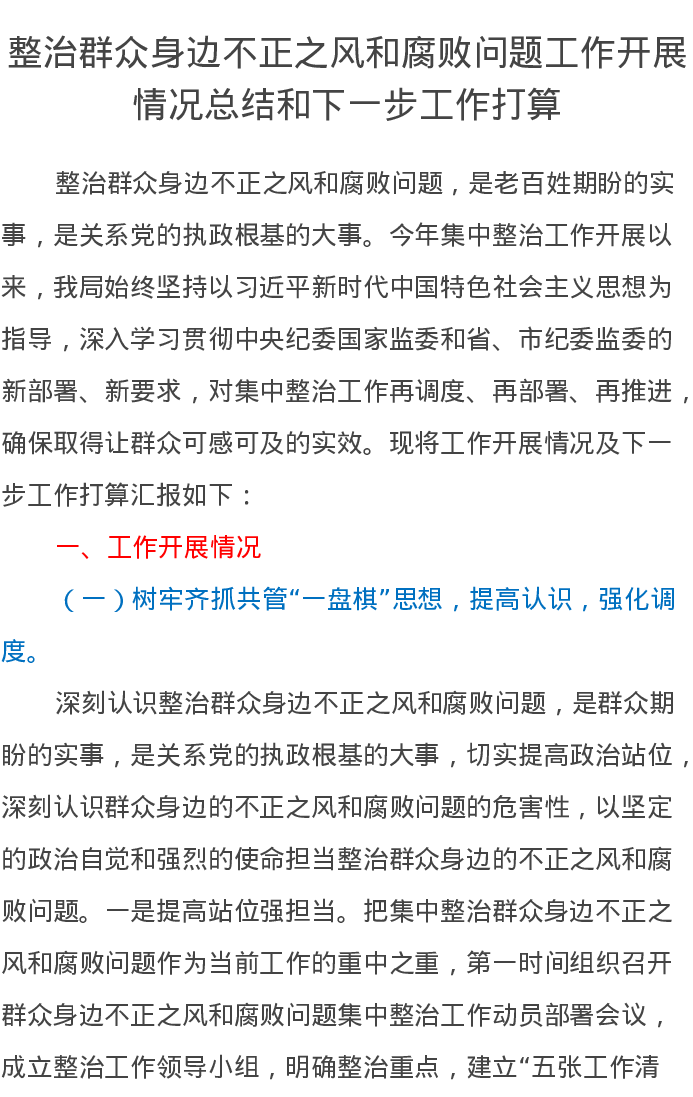 整治群众身边不正之风和腐败问题工作开展情况总结和下一步工作打算

整治群众身边不正之风和腐败问题，是老百姓期盼的实事，是关系党的执政根基的大事。今年集中整治工作开展以来，我局始终坚持以习近平新时代中国特色社会主义思想为指导，深入学习贯彻中央纪委国家监委和省、市纪委监委的新部署、新要求，对集中整治工作再调度、再部署、再推进，确保取得让群众可感可及的实效。现将工作开展情况及下一步工作打算汇报如下：

一、工作开展情况

（一）树牢齐抓共管“一盘棋”思想，提高认识，强化调度。

深刻认识整治群众身边不正之风和腐败问题，是群众期盼的实事，是关系党的执政根基的大事，切实提高政治站位，深刻认识群众身边的不正之风和腐败问题的危害性，以坚定的政治自觉和强烈的使命担当整治群众身边的不正之风和腐败问题。一是提高站位强担当。把集中整治群众身边不正之风和腐败问题作为当前工作的重中之重，第一时间组织召开群众身边不正之风和腐败问题集中整治工作动员部署会议，成立整治工作领导小组，明确整治重点，建立“五张工作清